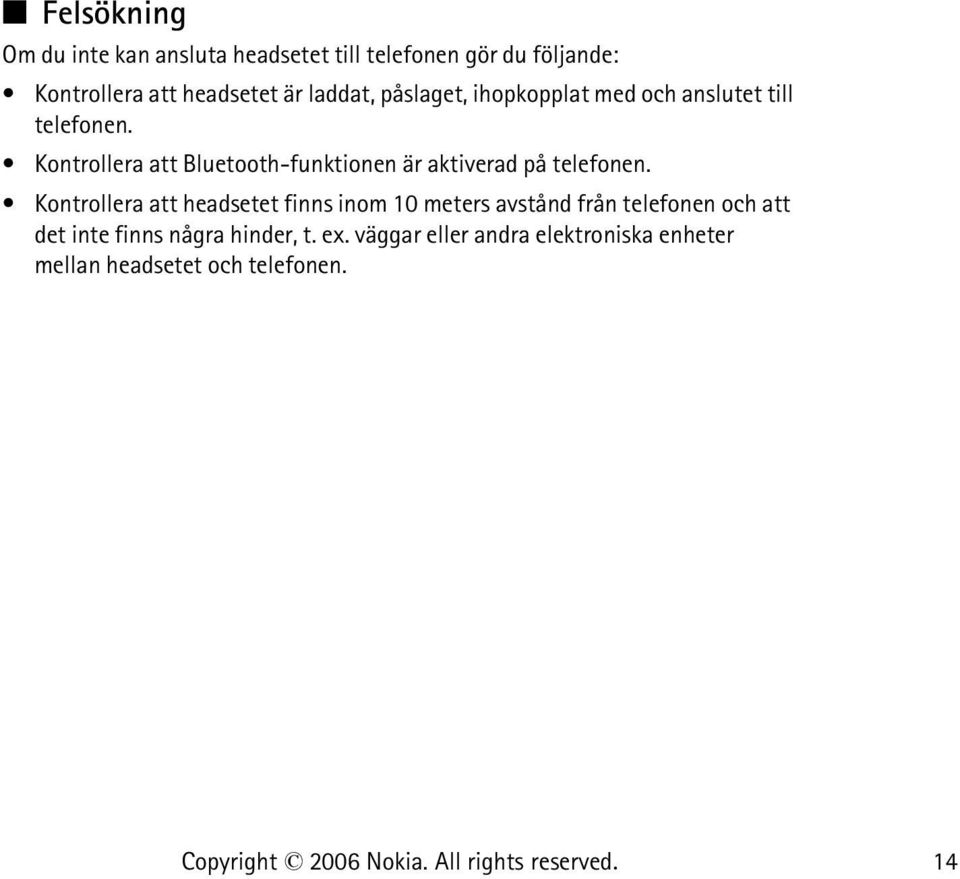 ■ Felsökning

Om du inte kan ansluta headsetet till telefonen gör du följande:

• Kontrollera att headsetet är laddat, påslaget, ihopkopplat med och anslutet till telefonen.

• Kontrollera att Bluetooth-funktionen är aktiverad på telefonen.

• Kontrollera att headsetet finns inom 10 meters avstånd från telefonen och att det inte finns några hinder, t. ex. väggar eller andra elektroniska enheter mellan headsetet och telefonen.

Copyright © 2006 Nokia. All rights reserved.

14